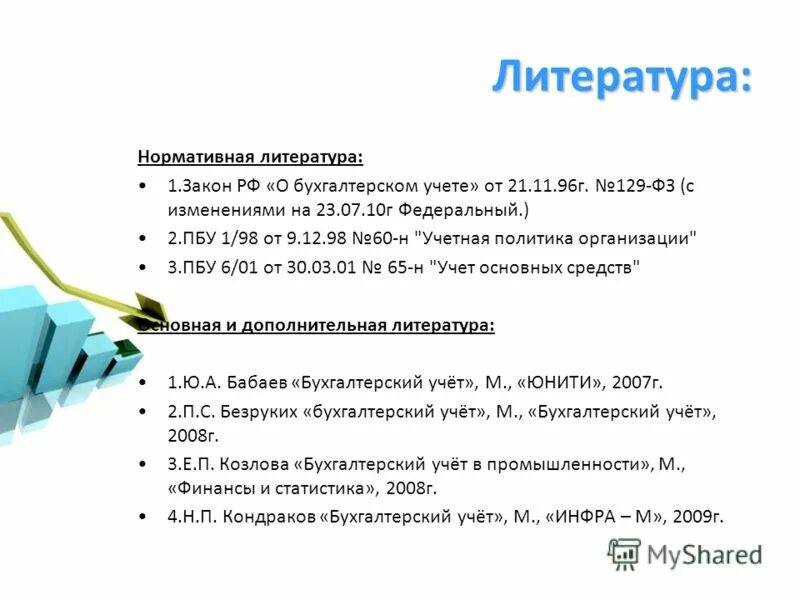 Литература:

Нормативная литература:

• 1.Закон РФ «О бухгалтерском учете» от 21.11.96г. №129-ФЗ (с изменениями на 23.07.10г Федеральный.)
• 2.ПБУ 1/98 от 9.12.98 №60-н "Учетная политика организации"
• 3.ПБУ 6/01 от 30.03.01 № 65-н "Учет основных средств"

Основная и дополнительная литература:

• 1.Ю.А. Бабаев «Бухгалтерский учёт», М., «ЮНИТИ», 2007г.
• 2.П.С. Безруких «бухгалтерский учёт», М., «Бухгалтерский учёт», 2008г.
• 3.Е.П. Козлова «Бухгалтерский учёт в промышленности», М., «Финансы и статистика», 2008г.
• 4.Н.П. Кондраков «Бухгалтерский учёт», М., «ИНФРА – М», 2009г.

MyShared